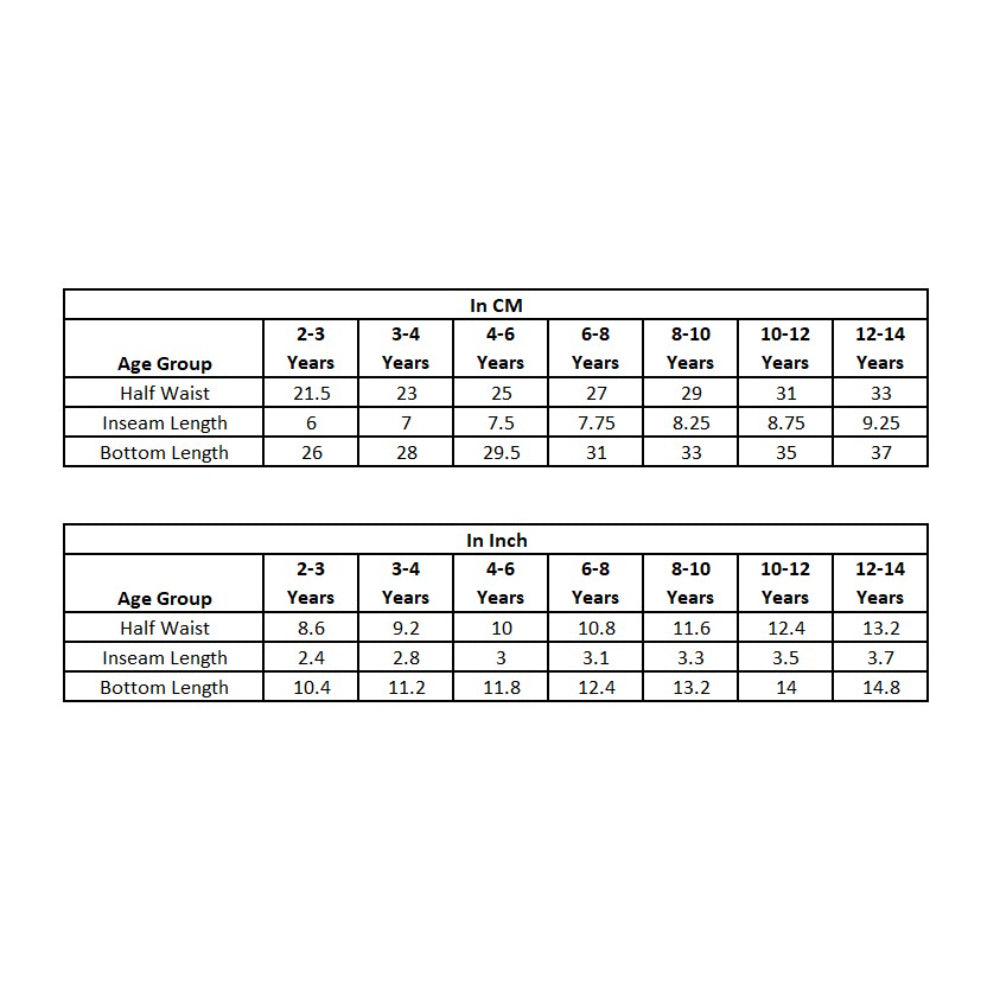 In CM

| Age Group | 2-3 Years | 3-4 Years | 4-6 Years | 6-8 Years | 8-10 Years | 10-12 Years | 12-14 Years |
|---|---|---|---|---|---|---|---|
| Half Waist | 21.5 | 23 | 25 | 27 | 29 | 31 | 33 |
| Inseam Length | 6 | 7 | 7.5 | 7.75 | 8.25 | 8.75 | 9.25 |
| Bottom Length | 26 | 28 | 29.5 | 31 | 33 | 35 | 37 |

In Inch

| Age Group | 2-3 Years | 3-4 Years | 4-6 Years | 6-8 Years | 8-10 Years | 10-12 Years | 12-14 Years |
|---|---|---|---|---|---|---|---|
| Half Waist | 8.6 | 9.2 | 10 | 10.8 | 11.6 | 12.4 | 13.2 |
| Inseam Length | 2.4 | 2.8 | 3 | 3.1 | 3.3 | 3.5 | 3.7 |
| Bottom Length | 10.4 | 11.2 | 11.8 | 12.4 | 13.2 | 14 | 14.8 |